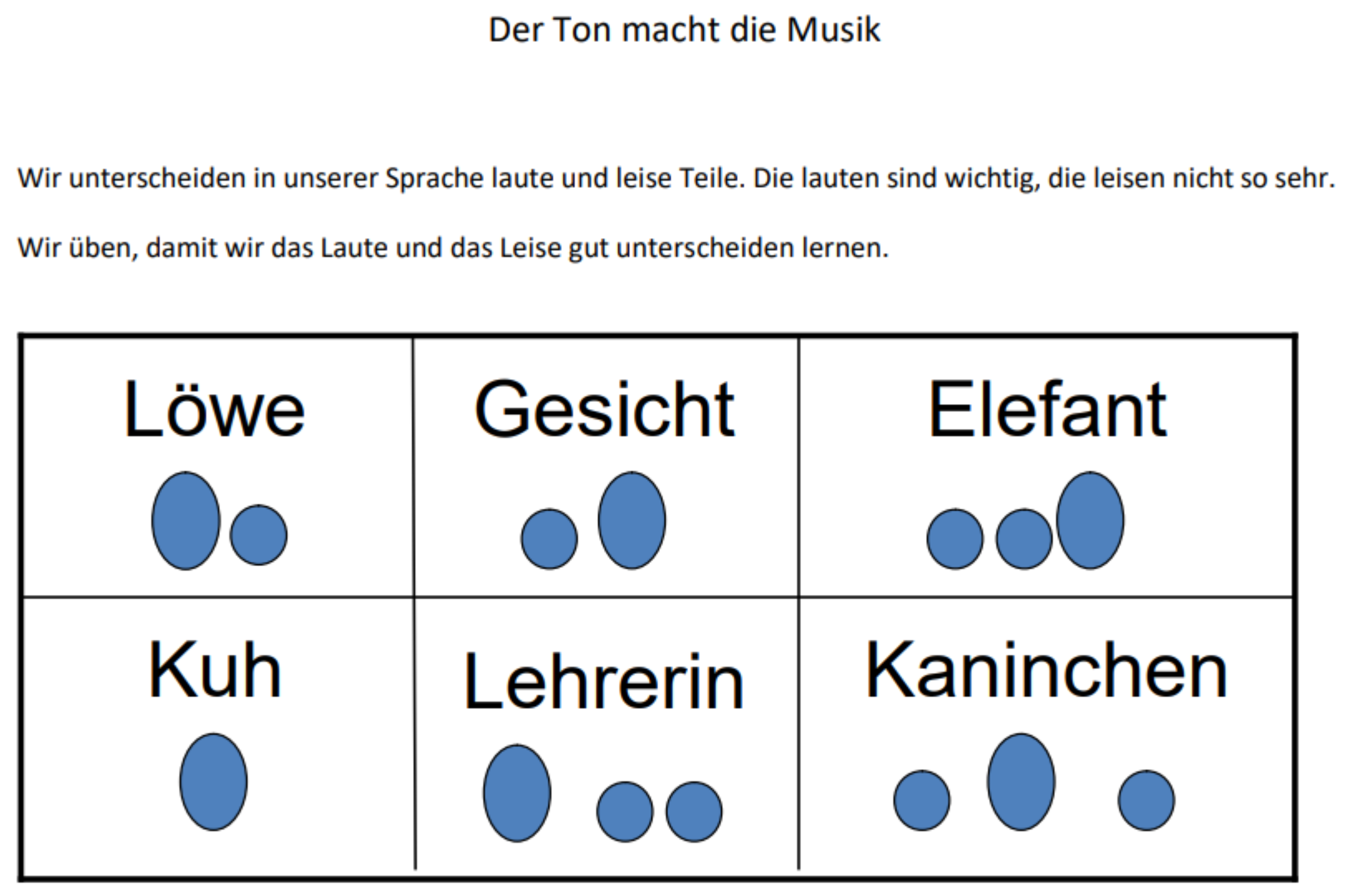 Der Ton macht die Musik

Wir unterscheiden in unserer Sprache laute und leise Teile. Die lauten sind wichtig, die leisen nicht so sehr.

Wir üben, damit wir das Laute und das Leise gut unterscheiden lernen.

| Löwe | Gesicht | Elefant |
|---|---|---|
| Kuh | Lehrerin | Kaninchen |